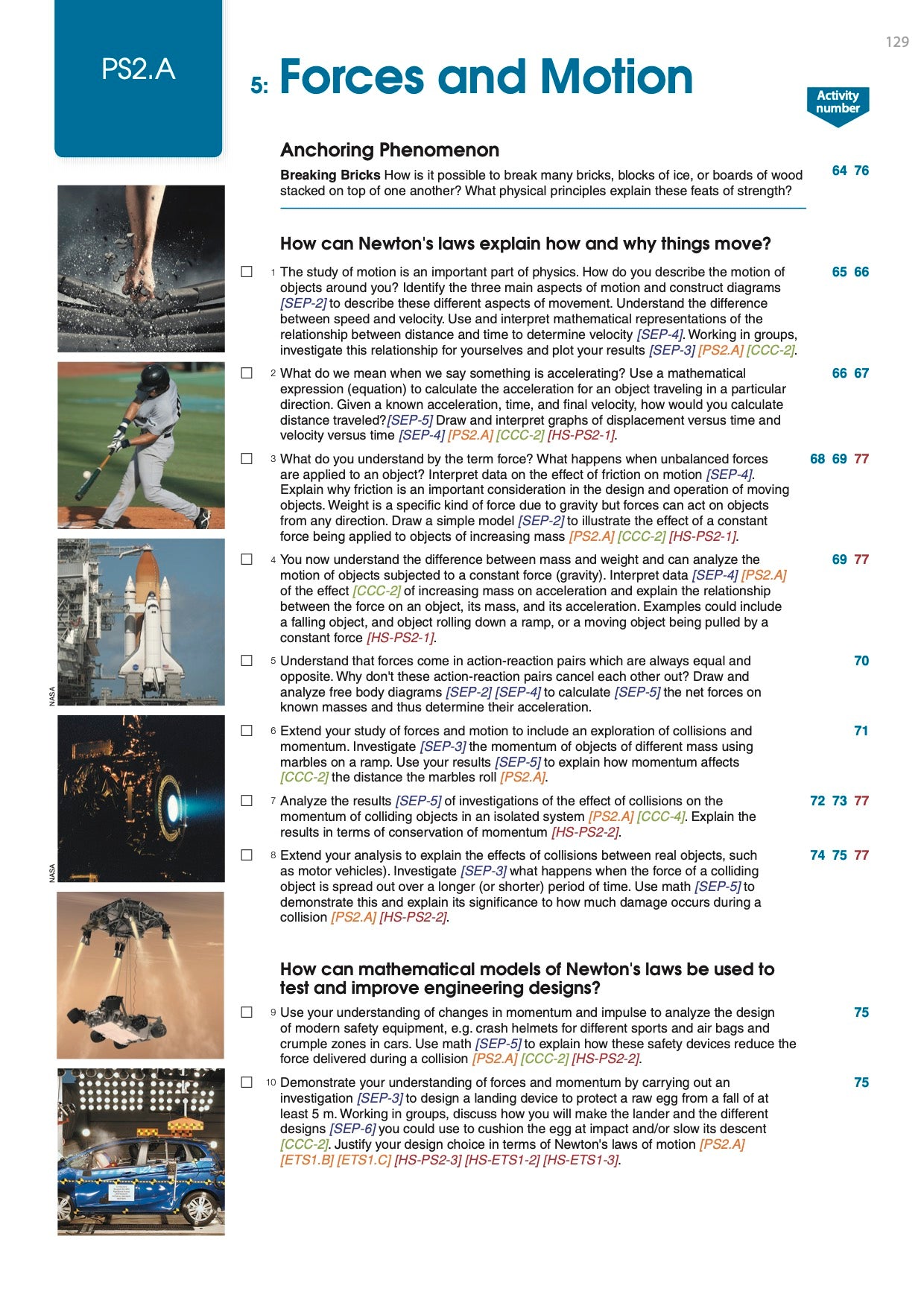 129

PS2.A

5: Forces and Motion

Activity number

Anchoring Phenomenon

Breaking Bricks How is it possible to break many bricks, blocks of ice, or boards of wood stacked on top of one another? What physical principles explain these feats of strength?

64 76

How can Newton's laws explain how and why things move?

☐ 1 The study of motion is an important part of physics. How do you describe the motion of objects around you? Identify the three main aspects of motion and construct diagrams [SEP-2] to describe these different aspects of movement. Understand the difference between speed and velocity. Use and interpret mathematical representations of the relationship between distance and time to determine velocity [SEP-4]. Working in groups, investigate this relationship for yourselves and plot your results [SEP-3] [PS2.A] [CCC-2].

65 66

☐ 2 What do we mean when we say something is accelerating? Use a mathematical expression (equation) to calculate the acceleration for an object traveling in a particular direction. Given a known acceleration, time, and final velocity, how would you calculate distance traveled?[SEP-5] Draw and interpret graphs of displacement versus time and velocity versus time [SEP-4] [PS2.A] [CCC-2] [HS-PS2-1].

66 67

☐ 3 What do you understand by the term force? What happens when unbalanced forces are applied to an object? Interpret data on the effect of friction on motion [SEP-4]. Explain why friction is an important consideration in the design and operation of moving objects. Weight is a specific kind of force due to gravity but forces can act on objects from any direction. Draw a simple model [SEP-2] to illustrate the effect of a constant force being applied to objects of increasing mass [PS2.A] [CCC-2] [HS-PS2-1].

68 69 77

☐ 4 You now understand the difference between mass and weight and can analyze the motion of objects subjected to a constant force (gravity). Interpret data [SEP-4] [PS2.A] of the effect [CCC-2] of increasing mass on acceleration and explain the relationship between the force on an object, its mass, and its acceleration. Examples could include a falling object, and object rolling down a ramp, or a moving object being pulled by a constant force [HS-PS2-1].

69 77

☐ 5 Understand that forces come in action-reaction pairs which are always equal and opposite. Why don't these action-reaction pairs cancel each other out? Draw and analyze free body diagrams [SEP-2] [SEP-4] to calculate [SEP-5] the net forces on known masses and thus determine their acceleration.

70

☐ 6 Extend your study of forces and motion to include an exploration of collisions and momentum. Investigate [SEP-3] the momentum of objects of different mass using marbles on a ramp. Use your results [SEP-5] to explain how momentum affects [CCC-2] the distance the marbles roll [PS2.A].

71

☐ 7 Analyze the results [SEP-5] of investigations of the effect of collisions on the momentum of colliding objects in an isolated system [PS2.A] [CCC-4]. Explain the results in terms of conservation of momentum [HS-PS2-2].

72 73 77

☐ 8 Extend your analysis to explain the effects of collisions between real objects, such as motor vehicles). Investigate [SEP-3] what happens when the force of a colliding object is spread out over a longer (or shorter) period of time. Use math [SEP-5] to demonstrate this and explain its significance to how much damage occurs during a collision [PS2.A] [HS-PS2-2].

74 75 77

How can mathematical models of Newton's laws be used to test and improve engineering designs?

☐ 9 Use your understanding of changes in momentum and impulse to analyze the design of modern safety equipment, e.g. crash helmets for different sports and air bags and crumple zones in cars. Use math [SEP-5] to explain how these safety devices reduce the force delivered during a collision [PS2.A] [CCC-2] [HS-PS2-2].

75

☐ 10 Demonstrate your understanding of forces and momentum by carrying out an investigation [SEP-3] to design a landing device to protect a raw egg from a fall of at least 5 m. Working in groups, discuss how you will make the lander and the different designs [SEP-6] you could use to cushion the egg at impact and/or slow its descent [CCC-2]. Justify your design choice in terms of Newton's laws of motion [PS2.A] [ETS1.B] [ETS1.C] [HS-PS2-3] [HS-ETS1-2] [HS-ETS1-3].

75

NASA

NASA